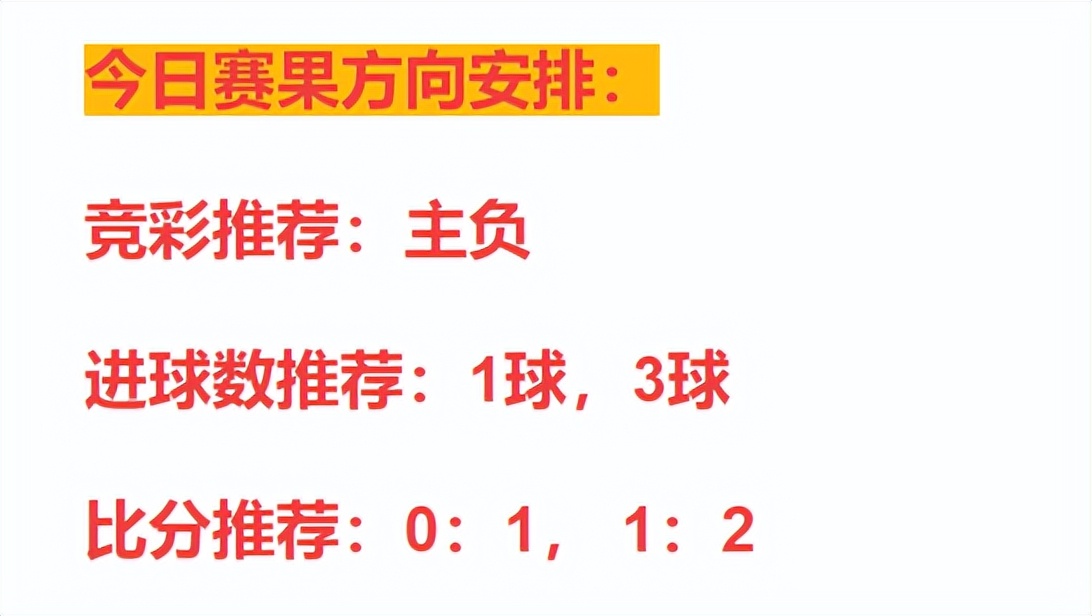 今日赛果方向安排：

竞彩推荐：主负

进球数推荐：1球，3球

比分推荐：0：1，1：2